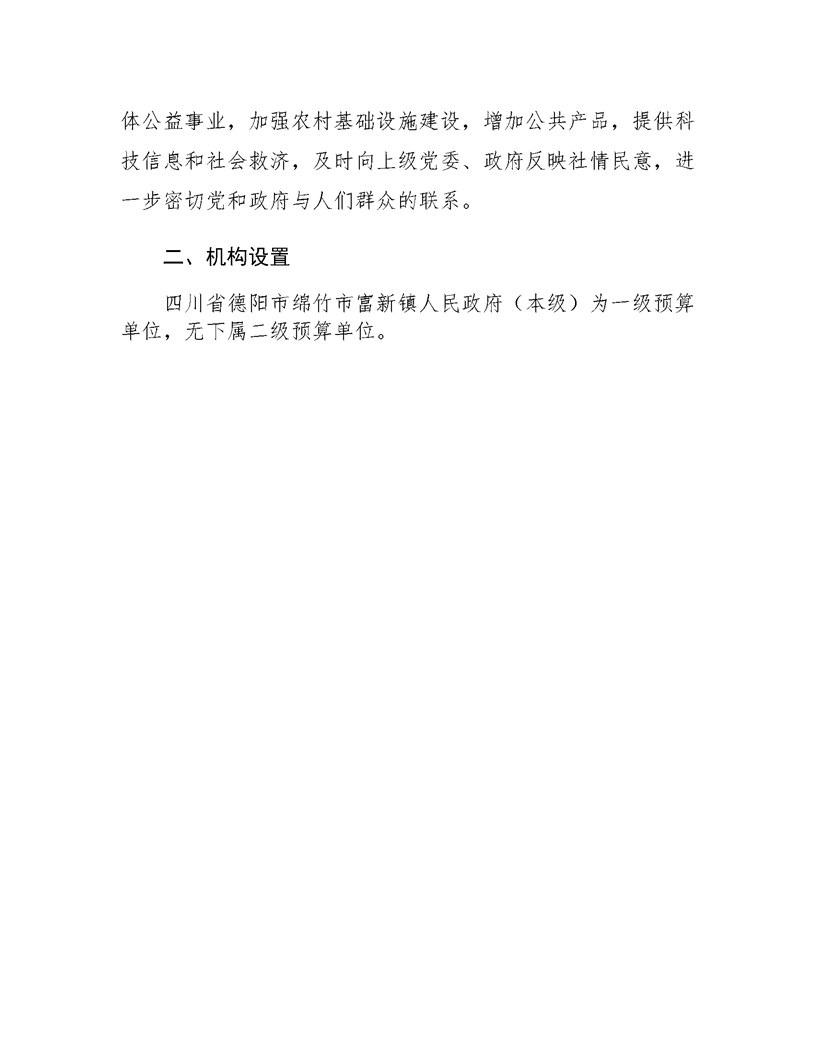 体公益事业，加强农村基础设施建设，增加公共产品，提供科技信息和社会救济，及时向上级党委、政府反映社情民意，进一步密切党和政府与人们群众的联系。

二、机构设置

四川省德阳市绵竹市富新镇人民政府（本级）为一级预算单位，无下属二级预算单位。